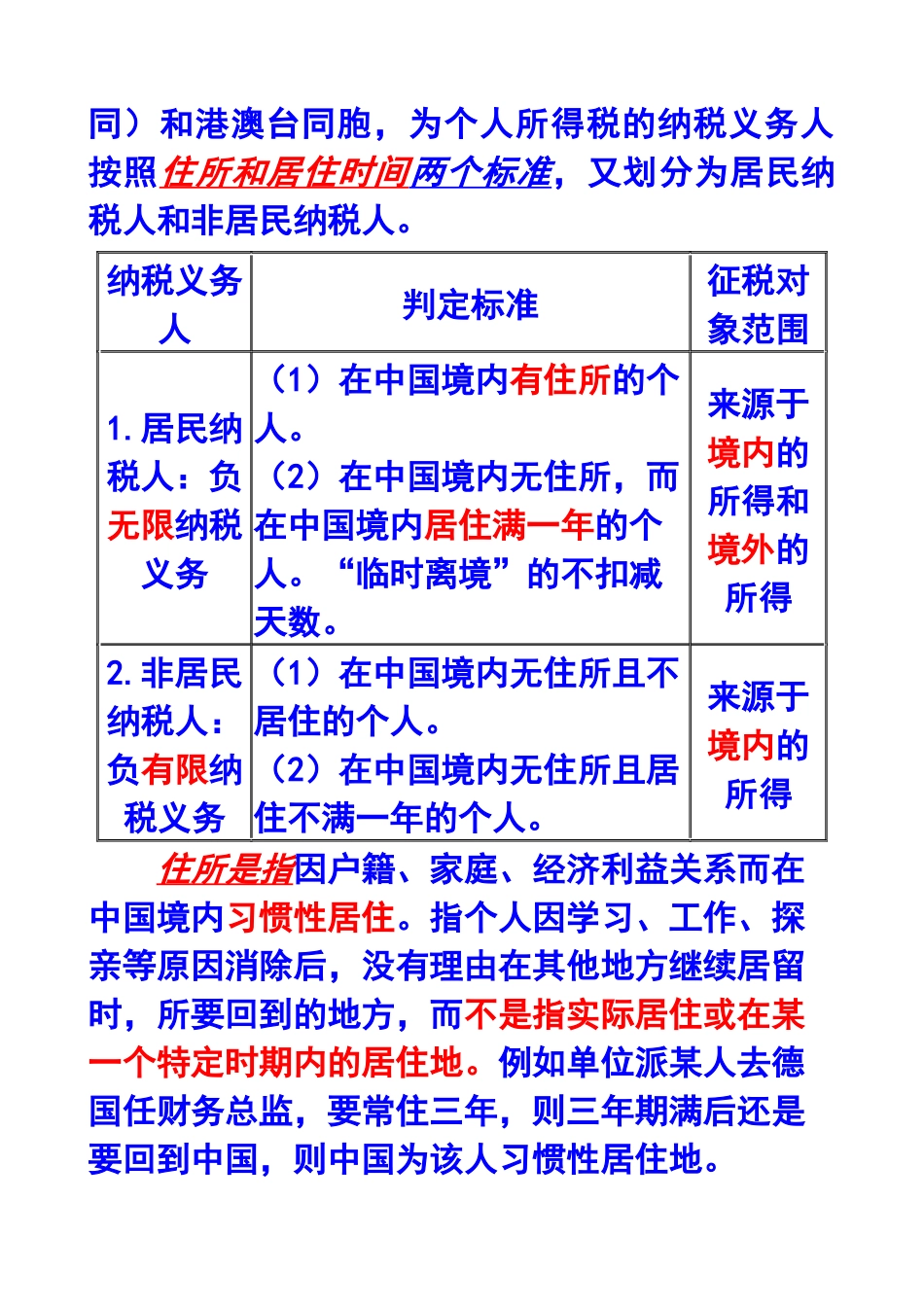 同）和港澳台同胞，为个人所得税的纳税义务人按照住所和居住时间两个标准，又划分为居民纳税人和非居民纳税人。

| 纳税义务人 | 判定标准 | 征税对象范围 |
|---|---|---|
| 1.居民纳税人：负无限纳税义务 | （1）在中国境内有住所的个人。（2）在中国境内无住所，而在中国境内居住满一年的个人。“临时离境”的不扣减天数。 | 来源于境内的所得和境外的所得 |
| 2.非居民纳税人：负有限纳税义务 | （1）在中国境内无住所且不居住的个人。（2）在中国境内无住所且居住不满一年的个人。 | 来源于境内的所得 |

住所是指因户籍、家庭、经济利益关系而在中国境内习惯性居住。指个人因学习、工作、探亲等原因消除后，没有理由在其他地方继续居留时，所要回到的地方，而不是指实际居住或在某一个特定时期内的居住地。例如单位派某人去德国任财务总监，要常住三年，则三年期满后还是要回到中国，则中国为该人习惯性居住地。